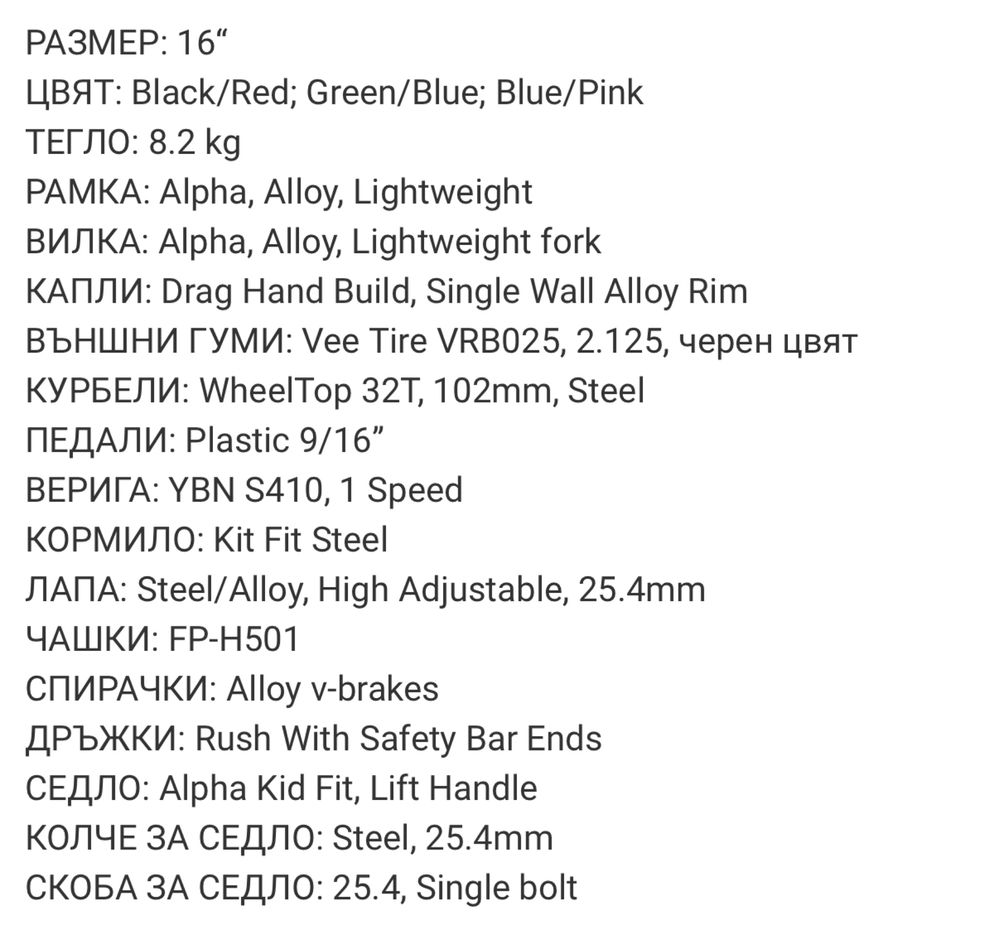 РАЗМЕР: 16“
ЦВЯТ: Black/Red; Green/Blue; Blue/Pink
ТЕГЛО: 8.2 kg
РАМКА: Alpha, Alloy, Lightweight
ВИЛКА: Alpha, Alloy, Lightweight fork
КАПЛИ: Drag Hand Build, Single Wall Alloy Rim
ВЪНШНИ ГУМИ: Vee Tire VRB025, 2.125, черен цвят
КУРБЕЛИ: WheelTop 32T, 102mm, Steel
ПЕДАЛИ: Plastic 9/16”
ВЕРИГА: YBN S410, 1 Speed
КОРМИЛО: Kit Fit Steel
ЛАПА: Steel/Alloy, High Adjustable, 25.4mm
ЧАШКИ: FP-H501
СПИРАЧКИ: Alloy v-brakes
ДРЪЖКИ: Rush With Safety Bar Ends
СЕДЛО: Alpha Kid Fit, Lift Handle
КОЛЧЕ ЗА СЕДЛО: Steel, 25.4mm
СКОБА ЗА СЕДЛО: 25.4, Single bolt